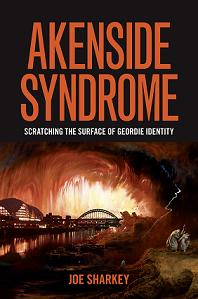 AKENSIDE SYNDROME

SCRATCHING THE SURFACE OF GEORDIE IDENTITY

JOE SHARKEY